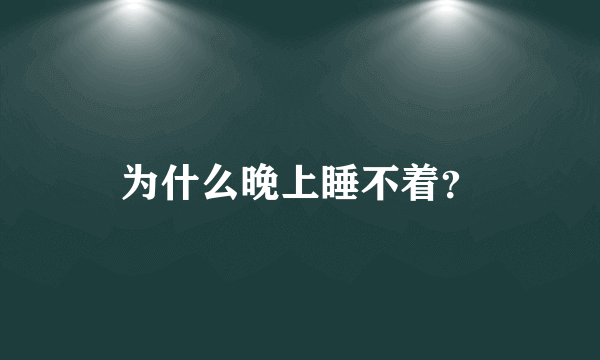 为什么晚上睡不着?